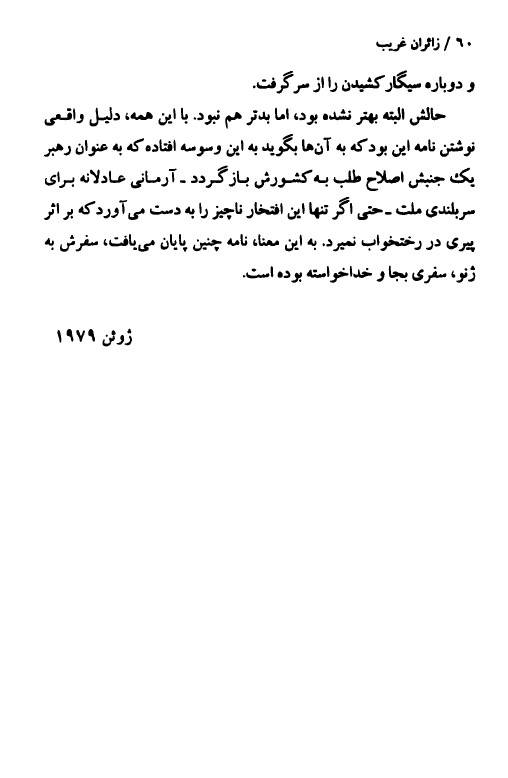 ۶۰ / زائران غریب

و دوباره سیگار کشیدن را از سر گرفت.

حالش البته بهتر نشده بود، اما بدتر هم نبود. با این همه، دلیل واقعی نوشتن نامه این بود که به آن‌ها بگوید به این وسوسه افتاده که به عنوان رهبر یک جنبش اصلاح طلب به کشورش بازگردد ـ آرمانی عادلانه برای سربلندی ملت ـ حتی اگر تنها این افتخار ناچیز را به دست می‌آورد که بر اثر پیری در رختخواب نمیرد. به این معنا، نامه چنین پایان می‌یافت، سفرش به ژنو، سفری بجا و خداخواسته بوده است.

ژوئن ۱۹۷۹